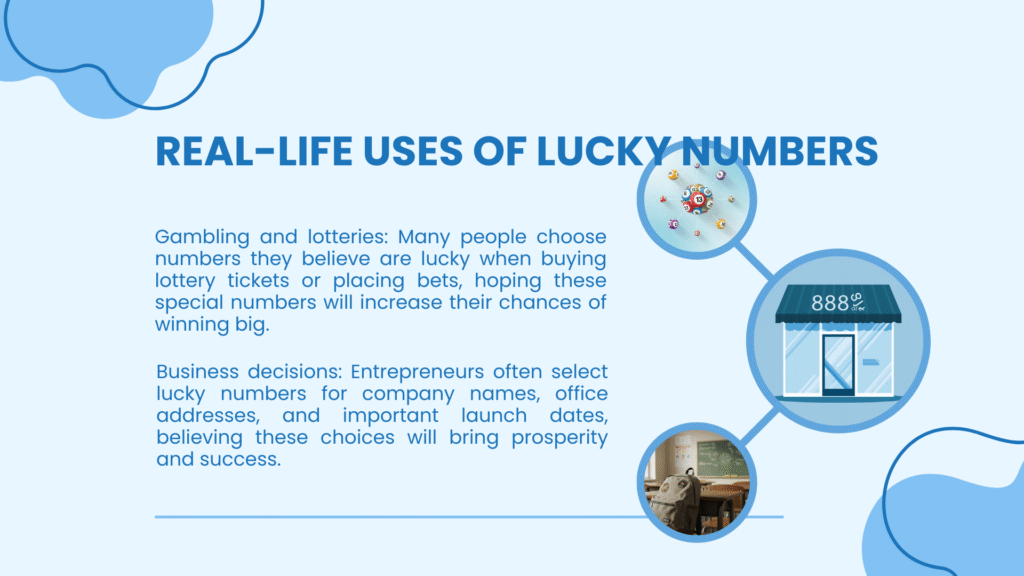 REAL-LIFE USES OF LUCKY NUMBERS

Gambling and lotteries: Many people choose numbers they believe are lucky when buying lottery tickets or placing bets, hoping these special numbers will increase their chances of winning big.

Business decisions: Entrepreneurs often select lucky numbers for company names, office addresses, and important launch dates, believing these choices will bring prosperity and success.

888